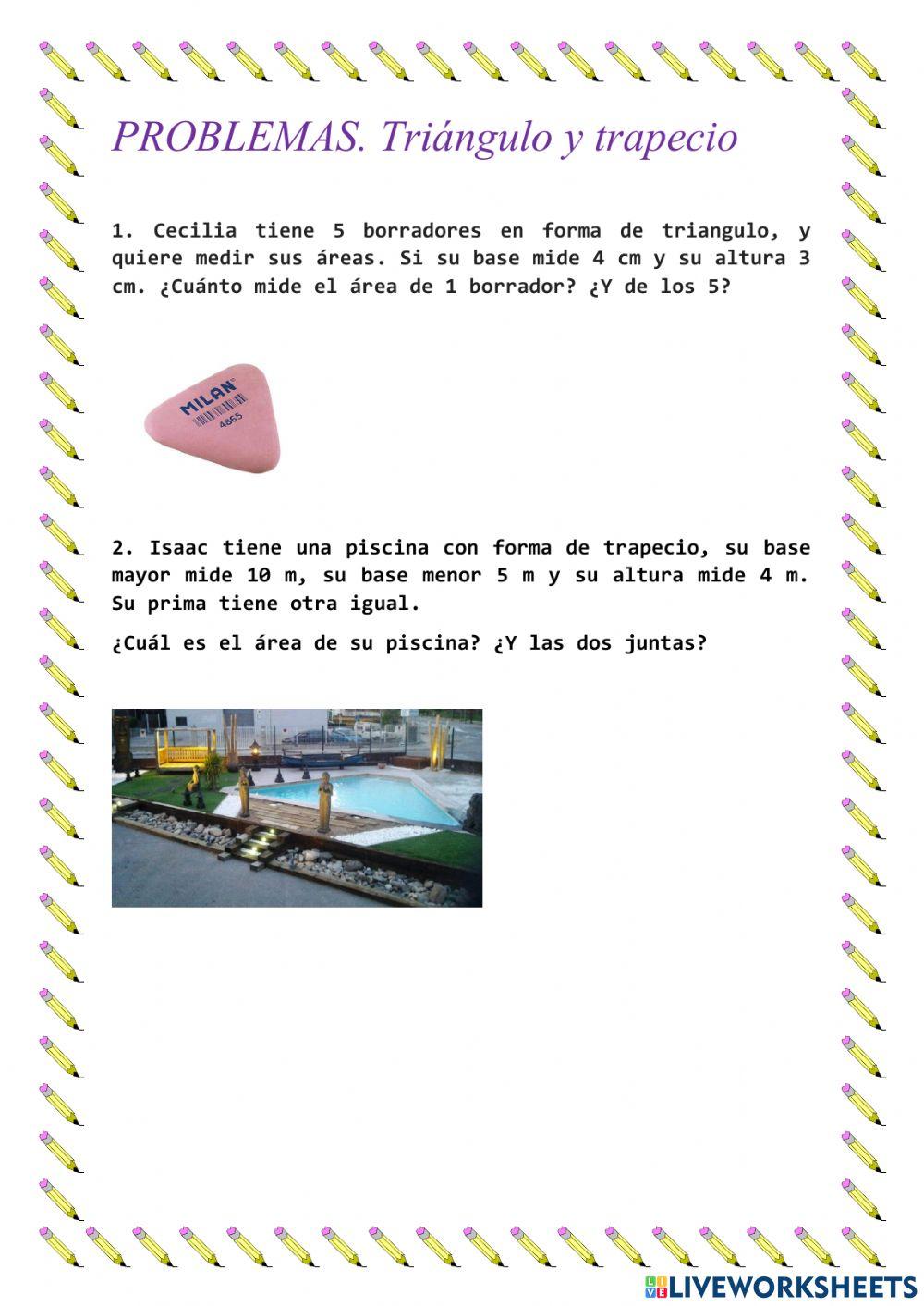 PROBLEMAS. Triángulo y trapecio

1. Cecilia tiene 5 borradores en forma de triangulo, y quiere medir sus áreas. Si su base mide 4 cm y su altura 3 cm. ¿Cuánto mide el área de 1 borrador? ¿Y de los 5?

MILAN
4865

2. Isaac tiene una piscina con forma de trapecio, su base mayor mide 10 m, su base menor 5 m y su altura mide 4 m. Su prima tiene otra igual.

¿Cuál es el área de su piscina? ¿Y las dos juntas?

LIVEWORKSHEETS